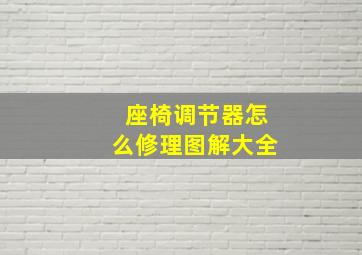 座椅调节器怎么修理图解大全